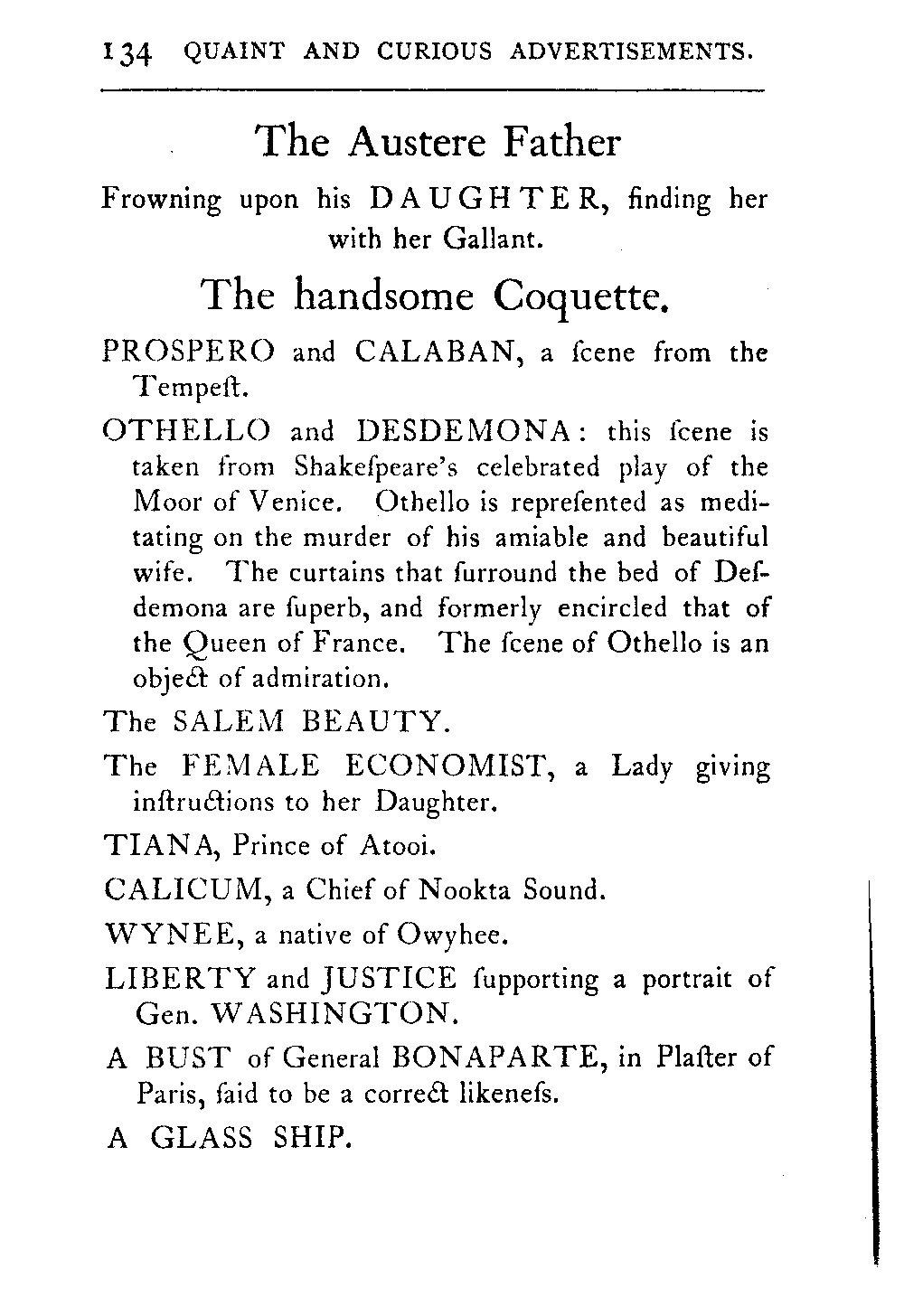 134 QUAINT AND CURIOUS ADVERTISEMENTS.

The Austere Father

Frowning upon his DAUGHTER, finding her with her Gallant.

The handsome Coquette.

PROSPERO and CALABAN, a ſcene from the Tempeſt.

OTHELLO and DESDEMONA: this ſcene is taken from Shakeſpeare's celebrated play of the Moor of Venice. Othello is repreſented as meditating on the murder of his amiable and beautiful wife. The curtains that ſurround the bed of Deſdemona are ſuperb, and formerly encircled that of the Queen of France. The ſcene of Othello is an object of admiration.

The SALEM BEAUTY.

The FEMALE ECONOMIST, a Lady giving inſtructions to her Daughter.

TIANA, Prince of Atooi.

CALICUM, a Chief of Nookta Sound.

WYNEE, a native of Owyhee.

LIBERTY and JUSTICE ſupporting a portrait of Gen. WASHINGTON.

A BUST of General BONAPARTE, in Plaſter of Paris, ſaid to be a correct likeneſs.

A GLASS SHIP.